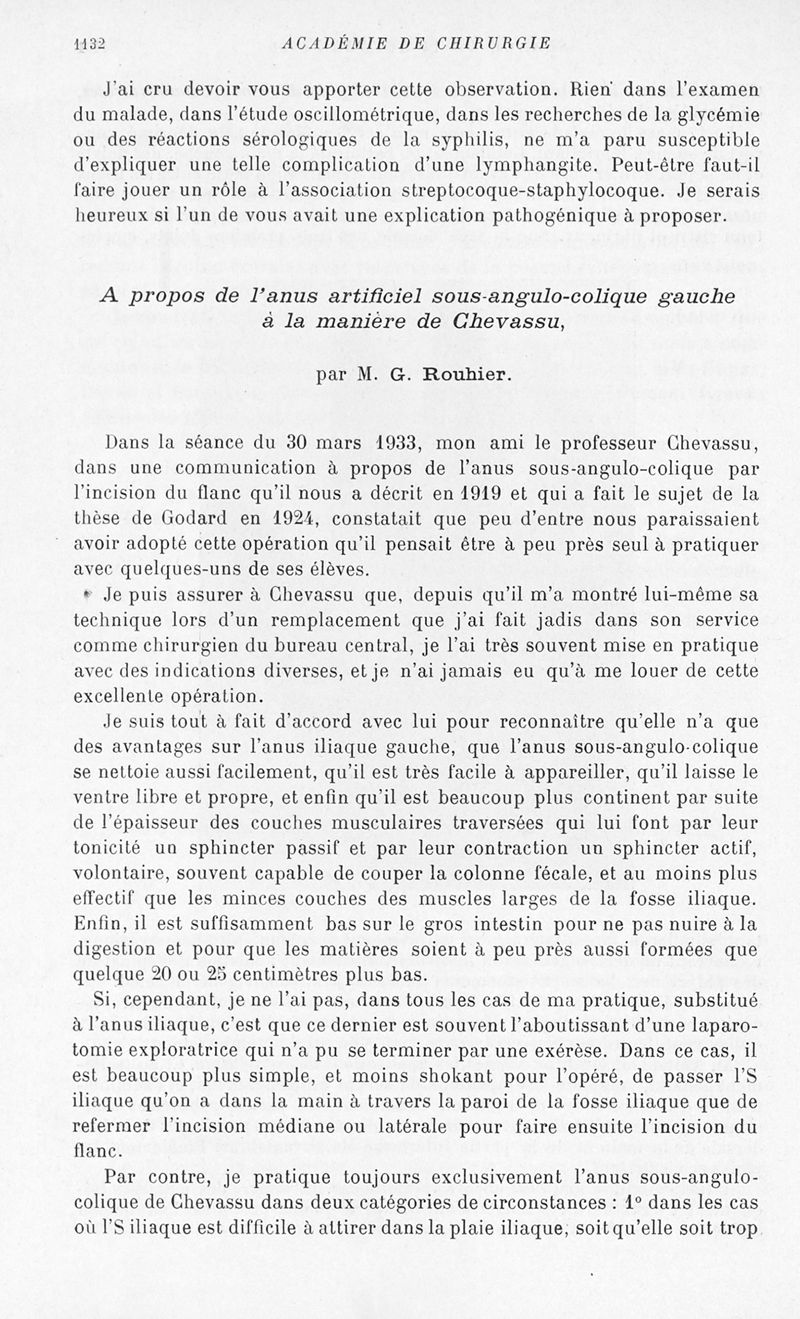 1132 ACADÉMIE DE CHIRURGIE

J'ai cru devoir vous apporter cette observation. Rien dans l'examen du malade, dans l'étude oscillométrique, dans les recherches de la glycémie ou des réactions sérologiques de la syphilis, ne m'a paru susceptible d'expliquer une telle complication d'une lymphangite. Peut-être faut-il faire jouer un rôle à l'association streptocoque-staphylocoque. Je serais heureux si l'un de vous avait une explication pathogénique à proposer.

A propos de l'anus artificiel sous-angulo-colique gauche à la manière de Chevassu,

par M. G. Rouhier.

Dans la séance du 30 mars 1933, mon ami le professeur Chevassu, dans une communication à propos de l'anus sous-angulo-colique par l'incision du flanc qu'il nous a décrit en 1919 et qui a fait le sujet de la thèse de Godard en 1924, constatait que peu d'entre nous paraissaient avoir adopté cette opération qu'il pensait être à peu près seul à pratiquer avec quelques-uns de ses élèves.

Je puis assurer à Chevassu que, depuis qu'il m'a montré lui-même sa technique lors d'un remplacement que j'ai fait jadis dans son service comme chirurgien du bureau central, je l'ai très souvent mise en pratique avec des indications diverses, et je n'ai jamais eu qu'à me louer de cette excellente opération.

Je suis tout à fait d'accord avec lui pour reconnaître qu'elle n'a que des avantages sur l'anus iliaque gauche, que l'anus sous-angulo-colique se nettoie aussi facilement, qu'il est très facile à appareiller, qu'il laisse le ventre libre et propre, et enfin qu'il est beaucoup plus continent par suite de l'épaisseur des couches musculaires traversées qui lui font par leur tonicité un sphincter passif et par leur contraction un sphincter actif, volontaire, souvent capable de couper la colonne fécale, et au moins plus effectif que les minces couches des muscles larges de la fosse iliaque. Enfin, il est suffisamment bas sur le gros intestin pour ne pas nuire à la digestion et pour que les matières soient à peu près aussi formées que quelque 20 ou 25 centimètres plus bas.

Si, cependant, je ne l'ai pas, dans tous les cas de ma pratique, substitué à l'anus iliaque, c'est que ce dernier est souvent l'aboutissant d'une laparotomie exploratrice qui n'a pu se terminer par une exérèse. Dans ce cas, il est beaucoup plus simple, et moins shokant pour l'opéré, de passer l'S iliaque qu'on a dans la main à travers la paroi de la fosse iliaque que de refermer l'incision médiane ou latérale pour faire ensuite l'incision du flanc.

Par contre, je pratique toujours exclusivement l'anus sous-angulo-colique de Chevassu dans deux catégories de circonstances : 1° dans les cas où l'S iliaque est difficile à attirer dans la plaie iliaque, soit qu'elle soit trop